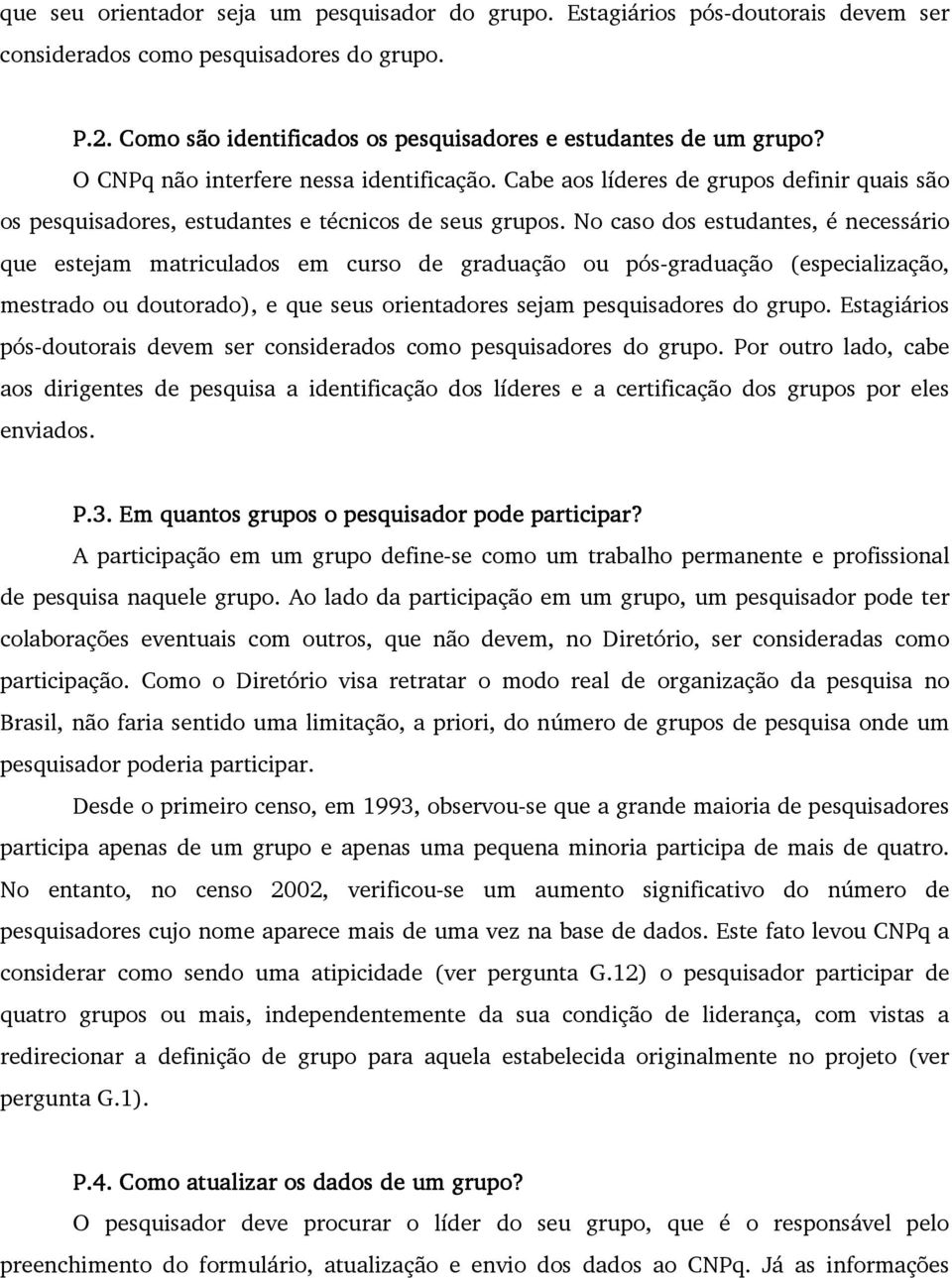 que seu orientador seja um pesquisador do grupo. Estagiários pós-doutorais devem ser considerados como pesquisadores do grupo.

P.2. Como são identificados os pesquisadores e estudantes de um grupo?

O CNPq não interfere nessa identificação. Cabe aos líderes de grupos definir quais são os pesquisadores, estudantes e técnicos de seus grupos. No caso dos estudantes, é necessário que estejam matriculados em curso de graduação ou pós-graduação (especialização, mestrado ou doutorado), e que seus orientadores sejam pesquisadores do grupo. Estagiários pós-doutorais devem ser considerados como pesquisadores do grupo. Por outro lado, cabe aos dirigentes de pesquisa a identificação dos líderes e a certificação dos grupos por eles enviados.

P.3. Em quantos grupos o pesquisador pode participar?

A participação em um grupo define-se como um trabalho permanente e profissional de pesquisa naquele grupo. Ao lado da participação em um grupo, um pesquisador pode ter colaborações eventuais com outros, que não devem, no Diretório, ser consideradas como participação. Como o Diretório visa retratar o modo real de organização da pesquisa no Brasil, não faria sentido uma limitação, a priori, do número de grupos de pesquisa onde um pesquisador poderia participar.

Desde o primeiro censo, em 1993, observou-se que a grande maioria de pesquisadores participa apenas de um grupo e apenas uma pequena minoria participa de mais de quatro. No entanto, no censo 2002, verificou-se um aumento significativo do número de pesquisadores cujo nome aparece mais de uma vez na base de dados. Este fato levou CNPq a considerar como sendo uma atipicidade (ver pergunta G.12) o pesquisador participar de quatro grupos ou mais, independentemente da sua condição de liderança, com vistas a redirecionar a definição de grupo para aquela estabelecida originalmente no projeto (ver pergunta G.1).

P.4. Como atualizar os dados de um grupo?

O pesquisador deve procurar o líder do seu grupo, que é o responsável pelo preenchimento do formulário, atualização e envio dos dados ao CNPq. Já as informações